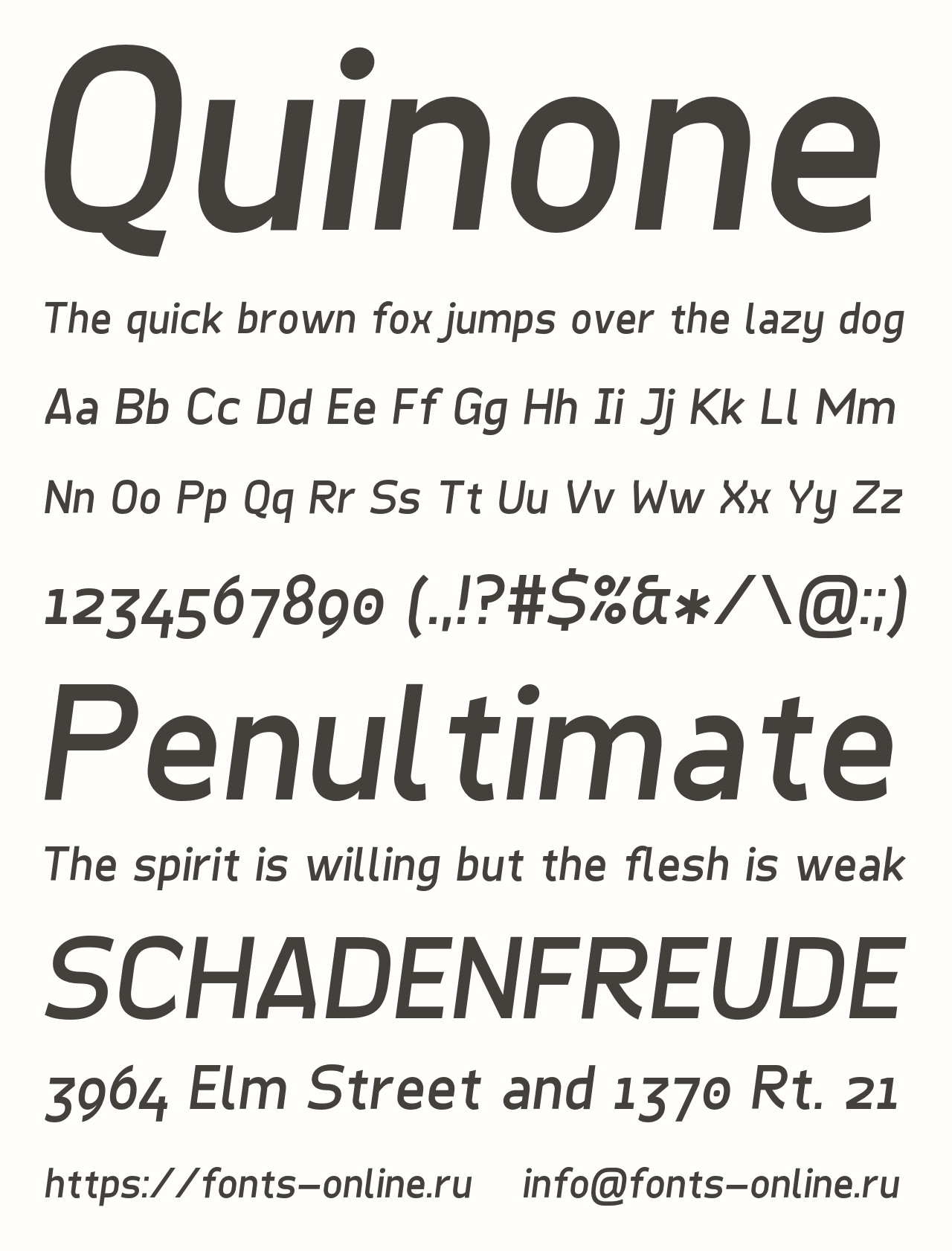 Quinone

The quick brown fox jumps over the lazy dog

Aa Bb Cc Dd Ee Ff Gg Hh Ii Jj Kk Ll Mm

Nn Oo Pp Qq Rr Ss Tt Uu Vv Ww Xx Yy Zz

1234567890 (.,!?#$%&*/\@:;)

Penultimate

The spirit is willing but the flesh is weak

SCHADENFREUDE

3964 Elm Street and 1370 Rt. 21

https://fonts-online.ru info@fonts-online.ru